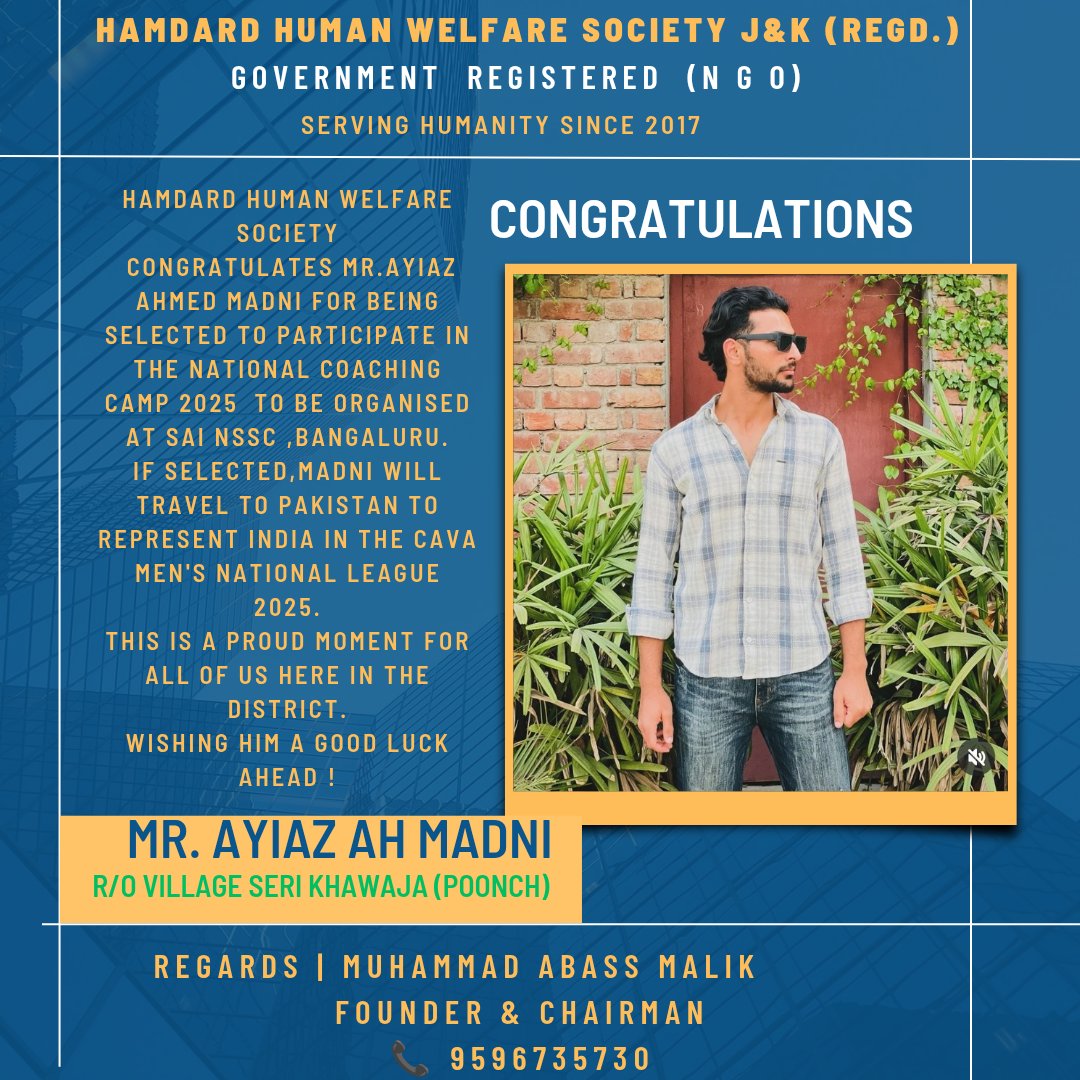 HAMDARD HUMAN WELFARE SOCIETY J&K (REGD.)
GOVERNMENT REGISTERED (N G O)
SERVING HUMANITY SINCE 2017

HAMDARD HUMAN WELFARE SOCIETY
CONGRATULATES MR.AYIAZ AHMED MADNI FOR BEING SELECTED TO PARTICIPATE IN THE NATIONAL COACHING CAMP 2025 TO BE ORGANISED AT SAI NSSC ,BANGALURU.
IF SELECTED,MADNI WILL TRAVEL TO PAKISTAN TO REPRESENT INDIA IN THE CAVA MEN'S NATIONAL LEAGUE 2025.
THIS IS A PROUD MOMENT FOR ALL OF US HERE IN THE DISTRICT.
WISHING HIM A GOOD LUCK AHEAD !

CONGRATULATIONS

MR. AYIAZ AH MADNI
R/O VILLAGE SERI KHAWAJA (POONCH)

REGARDS | MUHAMMAD ABASS MALIK
FOUNDER & CHAIRMAN
9596735730